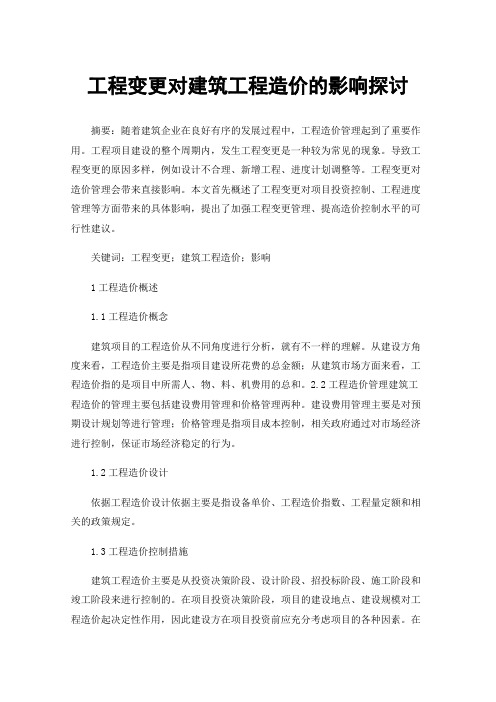 工程变更对建筑工程造价的影响探讨

摘要：随着建筑企业在良好有序的发展过程中，工程造价管理起到了重要作用。工程项目建设的整个周期内，发生工程变更是一种较为常见的现象。导致工程变更的原因多样，例如设计不合理、新增工程、进度计划调整等。工程变更对造价管理会带来直接影响。本文首先概述了工程变更对项目投资控制、工程进度管理等方面带来的具体影响，提出了加强工程变更管理、提高造价控制水平的可行性建议。

关键词：工程变更；建筑工程造价；影响

1 工程造价概述

1.1 工程造价概念

建筑项目的工程造价从不同角度进行分析，就有不一样的理解。从建设方角度来看，工程造价主要是指项目建设所花费的总金额；从建筑市场方面来看，工程造价指的是项目中所需人、物、料、机费用的总和。2.2 工程造价管理建筑工程造价的管理主要包括建设费用管理和价格管理两种。建设费用管理主要是对预期设计规划等进行管理；价格管理是指项目成本控制，相关政府通过对市场经济进行控制，保证市场经济稳定的行为。

1.2 工程造价设计

依据工程造价设计依据主要是指设备单价、工程造价指数、工程量定额和相关的政策规定。

1.3 工程造价控制措施

建筑工程造价主要是从投资决策阶段、设计阶段、招投标阶段、施工阶段和竣工阶段来进行控制的。在项目投资决策阶段，项目的建设地点、建设规模对工程造价起决定性作用，因此建设方在项目投资前应充分考虑项目的各种因素。在